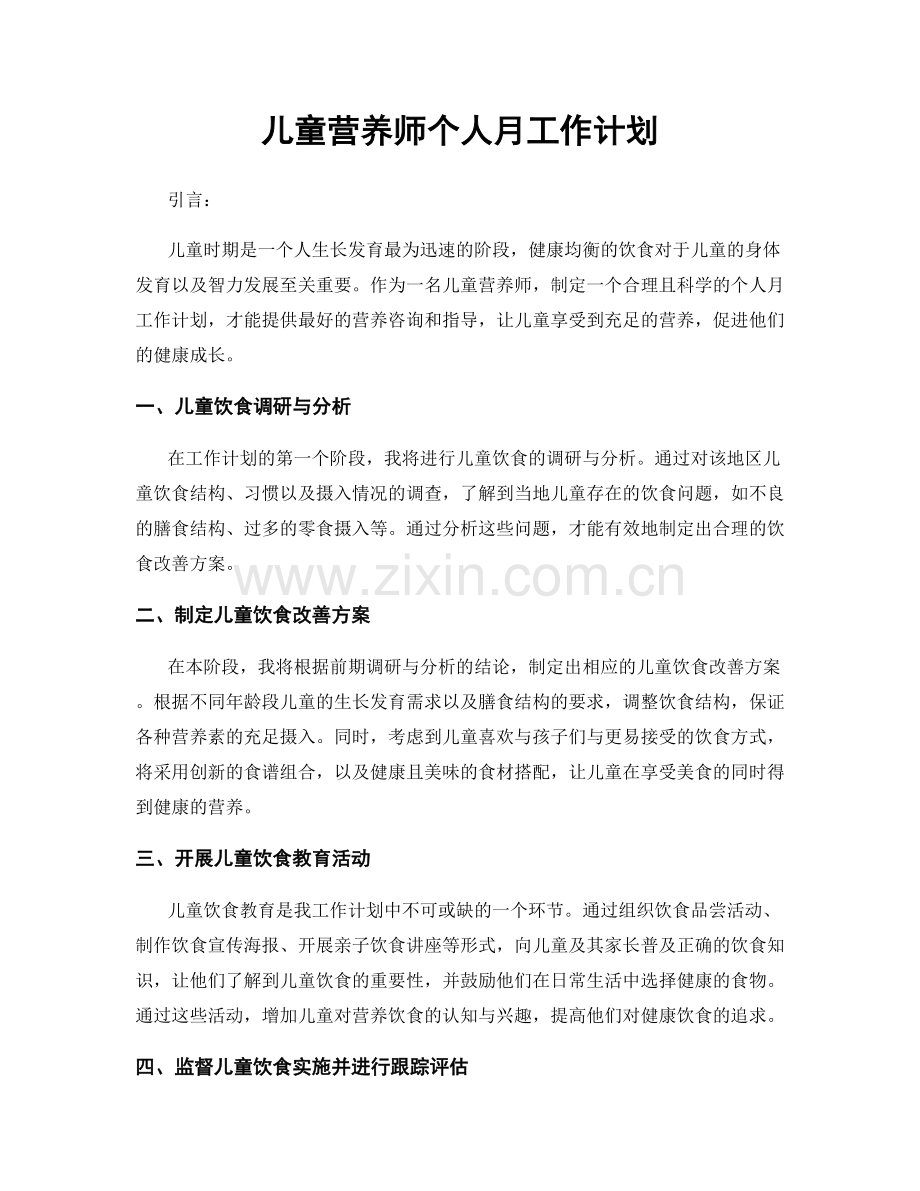 儿童营养师个人月工作计划

引言：

儿童时期是一个人生长发育最为迅速的阶段，健康均衡的饮食对于儿童的身体发育以及智力发展至关重要。作为一名儿童营养师，制定一个合理且科学的个人月工作计划，才能提供最好的营养咨询和指导，让儿童享受到充足的营养，促进他们的健康成长。

一、儿童饮食调研与分析

在工作计划的第一个阶段，我将进行儿童饮食的调研与分析。通过对该地区儿童饮食结构、习惯以及摄入情况的调查，了解到当地儿童存在的饮食问题，如不良的膳食结构、过多的零食摄入等。通过分析这些问题，才能有效地制定出合理的饮食改善方案。

www.zixin.com.cn

二、制定儿童饮食改善方案

在本阶段，我将根据前期调研与分析的结论，制定出相应的儿童饮食改善方案。根据不同年龄段儿童的生长发育需求以及膳食结构的要求，调整饮食结构，保证各种营养素的充足摄入。同时，考虑到儿童喜欢与孩子们与更易接受的饮食方式，将采用创新的食谱组合，以及健康且美味的食材搭配，让儿童在享受美食的同时得到健康的营养。

三、开展儿童饮食教育活动

儿童饮食教育是我工作计划中不可或缺的一个环节。通过组织饮食品尝活动、制作饮食宣传海报、开展亲子饮食讲座等形式，向儿童及其家长普及正确的饮食知识，让他们了解到儿童饮食的重要性，并鼓励他们在日常生活中选择健康的食物。通过这些活动，增加儿童对营养饮食的认知与兴趣，提高他们对健康饮食的追求。

四、监督儿童饮食实施并进行跟踪评估